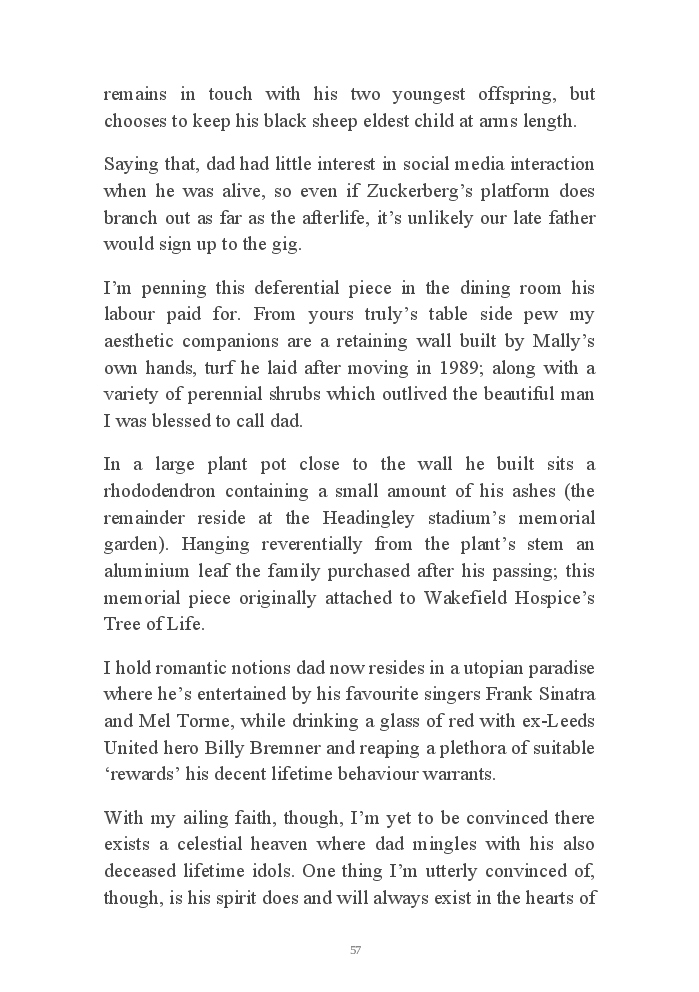 remains in touch with his two youngest offspring, but chooses to keep his black sheep eldest child at arms length.

Saying that, dad had little interest in social media interaction when he was alive, so even if Zuckerberg's platform does branch out as far as the afterlife, it's unlikely our late father would sign up to the gig.

I'm penning this deferential piece in the dining room his labour paid for. From yours truly's table side pew my aesthetic companions are a retaining wall built by Mally's own hands, turf he laid after moving in 1989; along with a variety of perennial shrubs which outlived the beautiful man I was blessed to call dad.

In a large plant pot close to the wall he built sits a rhododendron containing a small amount of his ashes (the remainder reside at the Headingley stadium's memorial garden). Hanging reverentially from the plant's stem an aluminium leaf the family purchased after his passing; this memorial piece originally attached to Wakefield Hospice's Tree of Life.

I hold romantic notions dad now resides in a utopian paradise where he's entertained by his favourite singers Frank Sinatra and Mel Torme, while drinking a glass of red with ex-Leeds United hero Billy Bremner and reaping a plethora of suitable 'rewards' his decent lifetime behaviour warrants.

With my ailing faith, though, I'm yet to be convinced there exists a celestial heaven where dad mingles with his also deceased lifetime idols. One thing I'm utterly convinced of, though, is his spirit does and will always exist in the hearts of

57